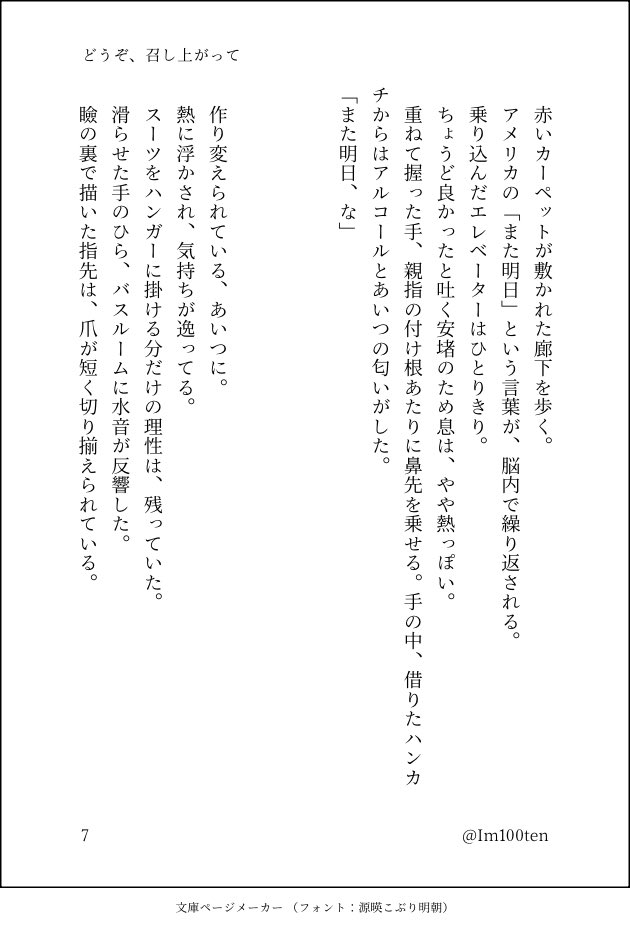 どうぞ、召し上がって

赤いカーペットが敷かれた廊下を歩く。
アメリカの「また明日」という言葉が、脳内で繰り返される。
乗り込んだエレベーターはひとりきり。
ちょうど良かったと吐く安堵のため息は、やや熱っぽい。
重ねて握った手、親指の付け根あたりに鼻先を乗せる。手の中、借りたハンカチからはアルコールとあいつの匂いがした。
「また明日、な」

作り変えられている、あいつに。
熱に浮かされ、気持ちが逸ってる。
スーツをハンガーに掛ける分だけの理性は、残っていた。
滑らせた手のひら、バスルームに水音が反響した。
瞼の裏で描いた指先は、爪が短く切り揃えられている。

7

@Im100ten

文庫ページメーカー（フォント：源暎こぶり明朝）